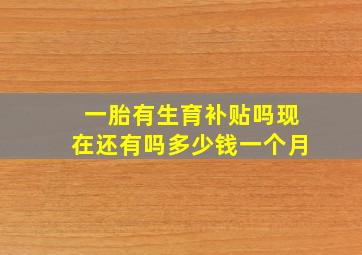 一胎有生育补贴吗现在还有吗多少钱一个月